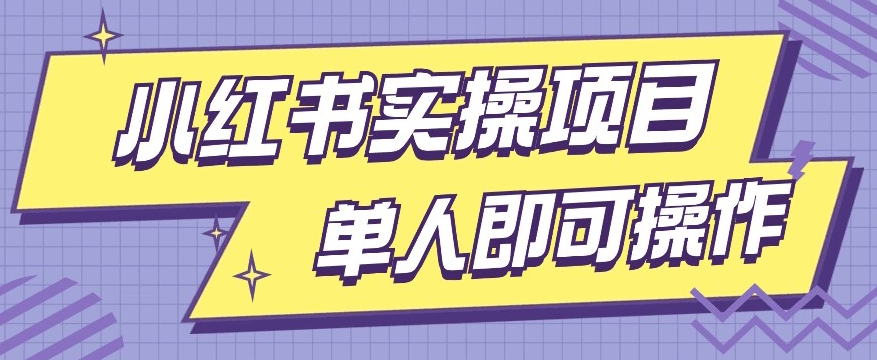 小红书实操项目

单人即可操作